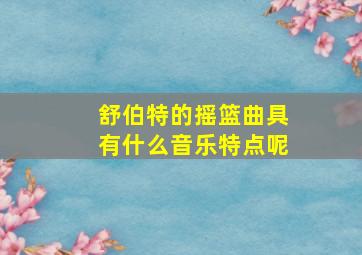 舒伯特的摇篮曲具有什么音乐特点呢